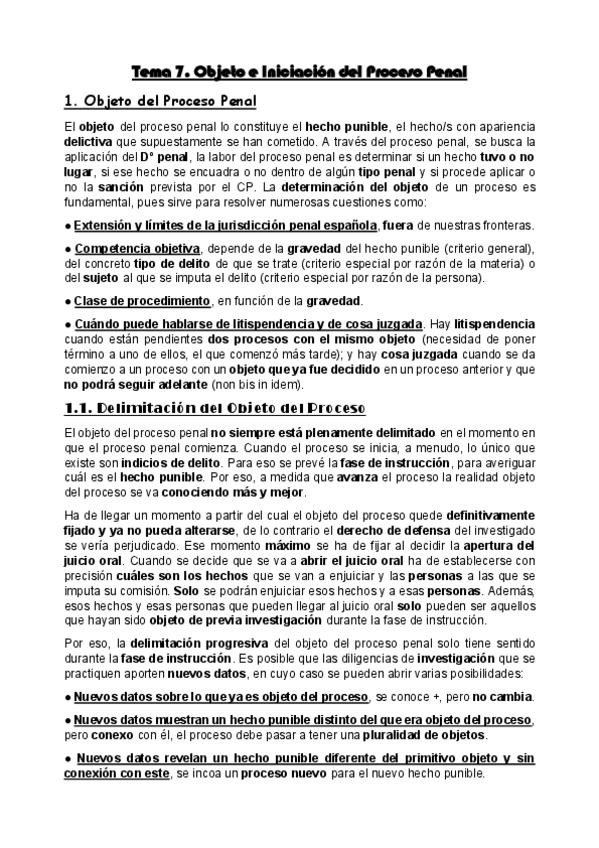 Tema 7. Objeto e Iniciación del Proceso Penal

1. Objeto del Proceso Penal

El objeto del proceso penal lo constituye el hecho punible, el hecho/s con apariencia delictiva que supuestamente se han cometido. A través del proceso penal, se busca la aplicación del Dº penal, la labor del proceso penal es determinar si un hecho tuvo o no lugar, si ese hecho se encuadra o no dentro de algún tipo penal y si procede aplicar o no la sanción prevista por el CP. La determinación del objeto de un proceso es fundamental, pues sirve para resolver numerosas cuestiones como:

● Extensión y límites de la jurisdicción penal española, fuera de nuestras fronteras.

● Competencia objetiva, depende de la gravedad del hecho punible (criterio general), del concreto tipo de delito de que se trate (criterio especial por razón de la materia) o del sujeto al que se imputa el delito (criterio especial por razón de la persona).

● Clase de procedimiento, en función de la gravedad.

● Cuándo puede hablarse de litispendencia y de cosa juzgada. Hay litispendencia cuando están pendientes dos procesos con el mismo objeto (necesidad de poner término a uno de ellos, el que comenzó más tarde); y hay cosa juzgada cuando se da comienzo a un proceso con un objeto que ya fue decidido en un proceso anterior y que no podrá seguir adelante (non bis in idem).

1.1. Delimitación del Objeto del Proceso

El objeto del proceso penal no siempre está plenamente delimitado en el momento en que el proceso penal comienza. Cuando el proceso se inicia, a menudo, lo único que existe son indicios de delito. Para eso se prevé la fase de instrucción, para averiguar cuál es el hecho punible. Por eso, a medida que avanza el proceso la realidad objeto del proceso se va conociendo más y mejor.

Ha de llegar un momento a partir del cual el objeto del proceso quede definitivamente fijado y ya no pueda alterarse, de lo contrario el derecho de defensa del investigado se vería perjudicado. Ese momento máximo se ha de fijar al decidir la apertura del juicio oral. Cuando se decide que se va a abrir el juicio oral ha de establecerse con precisión cuáles son los hechos que se van a enjuiciar y las personas a las que se imputa su comisión. Solo se podrán enjuiciar esos hechos y a esas personas. Además, esos hechos y esas personas que pueden llegar al juicio oral solo pueden ser aquellos que hayan sido objeto de previa investigación durante la fase de instrucción.

Por eso, la delimitación progresiva del objeto del proceso penal solo tiene sentido durante la fase de instrucción. Es posible que las diligencias de investigación que se practiquen aporten nuevos datos, en cuyo caso se pueden abrir varias posibilidades:

● Nuevos datos sobre lo que ya es objeto del proceso, se conoce +, pero no cambia.

● Nuevos datos muestran un hecho punible distinto del que era objeto del proceso, pero conexo con él, el proceso debe pasar a tener una pluralidad de objetos.

● Nuevos datos revelan un hecho punible diferente del primitivo objeto y sin conexión con este, se incoa un proceso nuevo para el nuevo hecho punible.